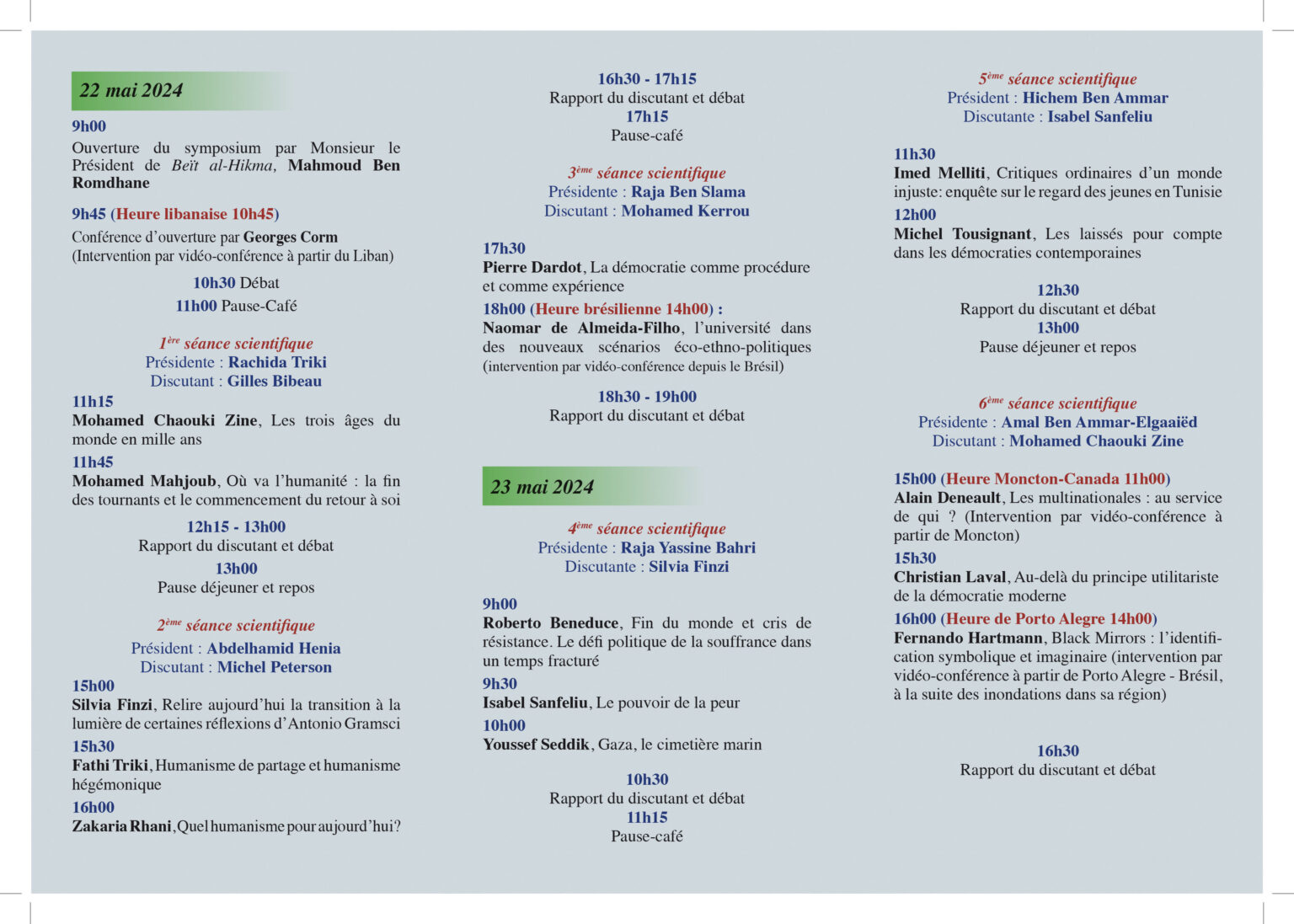 22 mai 2024

9h00
Ouverture du symposium par Monsieur le Président de Beït al-Hikma, Mahmoud Ben Romdhane

9h45 (Heure libanaise 10h45)
Conférence d'ouverture par Georges Corm (Intervention par vidéo-conférence à partir du Liban)

10h30 Débat
11h00 Pause-Café

1ère séance scientifique
Présidente : Rachida Triki
Discutant : Gilles Bibeau

11h15
Mohamed Chaouki Zine, Les trois âges du monde en mille ans

11h45
Mohamed Mahjoub, Où va l'humanité : la fin des tournants et le commencement du retour à soi

12h15 - 13h00
Rapport du discutant et débat
13h00
Pause déjeuner et repos

2ème séance scientifique
Président : Abdelhamid Henia
Discutant : Michel Peterson

15h00
Silvia Finzi, Relire aujourd'hui la transition à la lumière de certaines réflexions d'Antonio Gramsci

15h30
Fathi Triki, Humanisme de partage et humanisme hégémonique

16h00
Zakaria Rhani, Quel humanisme pour aujourd'hui?

16h30 - 17h15
Rapport du discutant et débat
17h15
Pause-café

3ème séance scientifique
Présidente : Raja Ben Slama
Discutant : Mohamed Kerrou

17h30
Pierre Dardot, La démocratie comme procédure et comme expérience

18h00 (Heure brésilienne 14h00) :
Naomar de Almeida-Filho, l'université dans des nouveaux scénarios éco-ethno-politiques (intervention par vidéo-conférence depuis le Brésil)

18h30 - 19h00
Rapport du discutant et débat

23 mai 2024

4ème séance scientifique
Présidente : Raja Yassine Bahri
Discutante : Silvia Finzi

9h00
Roberto Beneduce, Fin du monde et cris de résistance. Le défi politique de la souffrance dans un temps fracturé

9h30
Isabel Sanfeliu, Le pouvoir de la peur

10h00
Youssef Seddik, Gaza, le cimetière marin

10h30
Rapport du discutant et débat
11h15
Pause-café

5ème séance scientifique
Président : Hichem Ben Ammar
Discutante : Isabel Sanfeliu

11h30
Imed Melliti, Critiques ordinaires d'un monde injuste: enquête sur le regard des jeunes en Tunisie

12h00
Michel Tousignant, Les laissés pour compte dans les démocraties contemporaines

12h30
Rapport du discutant et débat
13h00
Pause déjeuner et repos

6ème séance scientifique
Présidente : Amal Ben Ammar-Elgaaiëd
Discutant : Mohamed Chaouki Zine

15h00 (Heure Moncton-Canada 11h00)
Alain Deneault, Les multinationales : au service de qui ? (Intervention par vidéo-conférence à partir de Moncton)

15h30
Christian Laval, Au-delà du principe utilitariste de la démocratie moderne

16h00 (Heure de Porto Alegre 14h00)
Fernando Hartmann, Black Mirrors : l'identification symbolique et imaginaire (intervention par vidéo-conférence à partir de Porto Alegre - Brésil, à la suite des inondations dans sa région)

16h30
Rapport du discutant et débat